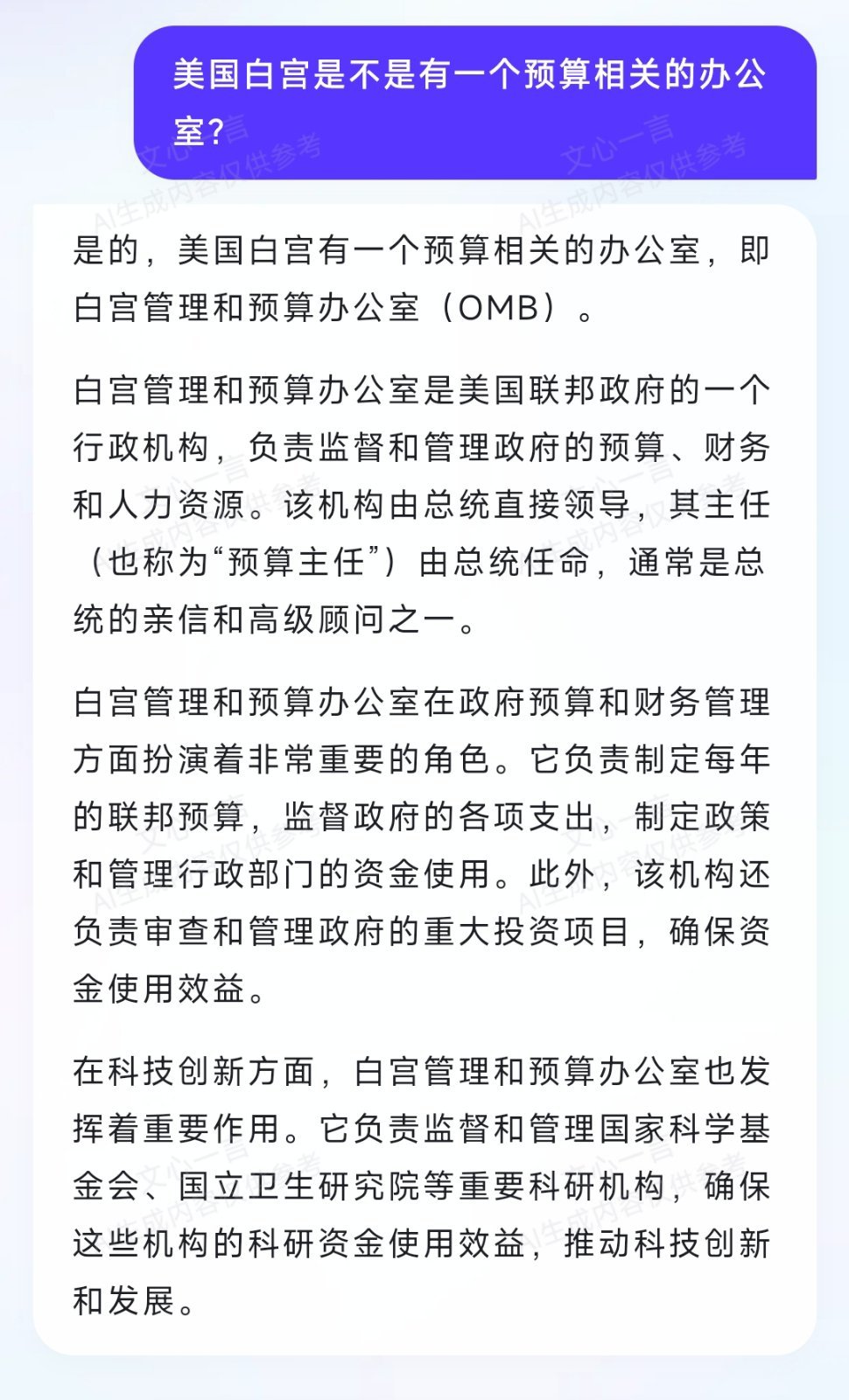 美国白宫是不是有一个预算相关的办公室?

文心一言
AI生成内容仅供参考

是的，美国白宫有一个预算相关的办公室，即白宫管理和预算办公室（OMB）。

白宫管理和预算办公室是美国联邦政府的一个行政机构，负责监督和管理政府的预算、财务和人力资源。该机构由总统直接领导，其主任（也称为“预算主任”）由总统任命，通常是总统的亲信和高级顾问之一。

白宫管理和预算办公室在政府预算和财务管理方面扮演着非常重要的角色。它负责制定每年的联邦预算，监督政府的各项支出，制定政策和管理行政部门的资金使用。此外，该机构还负责审查和管理政府的重大投资项目，确保资金使用效益。

在科技创新方面，白宫管理和预算办公室也发挥着重要作用。它负责监督和管理国家科学基金会、国立卫生研究院等重要科研机构，确保这些机构的科研资金使用效益，推动科技创新和发展。